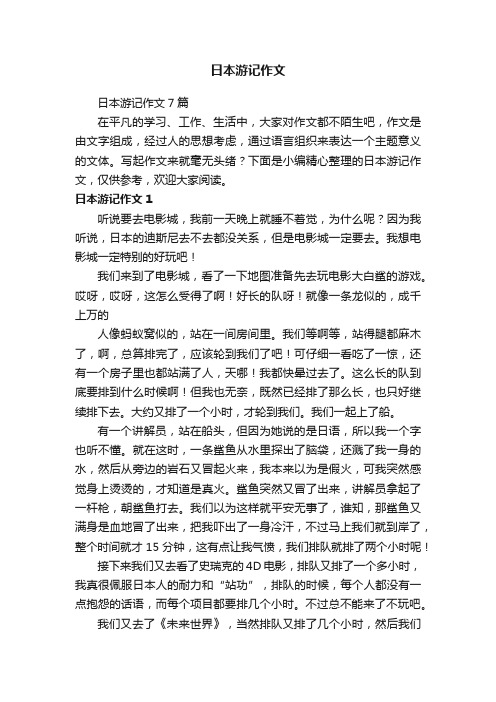 日本游记作文

日本游记作文7篇

在平凡的学习、工作、生活中，大家对作文都不陌生吧，作文是由文字组成，经过人的思想考虑，通过语言组织来表达一个主题意义的文体。写起作文来就毫无头绪？下面是小编精心整理的日本游记作文，仅供参考，欢迎大家阅读。

日本游记作文1

听说要去电影城，我前一天晚上就睡不着觉，为什么呢？因为我听说，日本的迪斯尼去不去都没关系，但是电影城一定要去。我想电影城一定特别的好玩吧！

我们来到了电影城，看了一下地图准备先去玩电影大白鲨的游戏。哎呀，哎呀，这怎么受得了啊！好长的队呀！就像一条龙似的，成千上万的

人像蚂蚁窝似的，站在一间房间里。我们等啊等，站得腿都麻木了，啊，总算排完了，应该轮到我们了吧！可仔细一看吃了一惊，还有一个房子里也都站满了人，天哪！我都快晕过去了。这么长的队到底要排到什么时候啊！但我也无奈，既然已经排了那么长，也只好继续排下去。大约又排了一个小时，才轮到我们。我们一起上了船。

有一个讲解员，站在船头，但因为她说的是日语，所以我一个字也听不懂。就在这时，一条鲨鱼从水里探出了脑袋，还溅了我一身的水，然后从旁边的岩石又冒起火来，我本来以为是假火，可我突然感觉身上烫烫的，才知道是真火。鲨鱼突然又冒了出来，讲解员拿起了一杆枪，朝鲨鱼打去。我们以为这样就平安无事了，谁知，那鲨鱼又满身是血地冒了出来，把我吓出了一身冷汗，不过马上我们就到岸了，整个时间就才15分钟，这有点让我气愤，我们排队就排了两个小时呢！

接下来我们又去看了史瑞克的4D电影，排队又排了一个多小时，我真很佩服日本人的耐力和“站功”，排队的时候，每个人都没有一点抱怨的话语，而每个项目都要排几个小时。不过总不能来了不玩吧。

我们又去了《未来世界》，当然排队又排了几个小时，然后我们